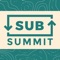 SUB
SUMMIT